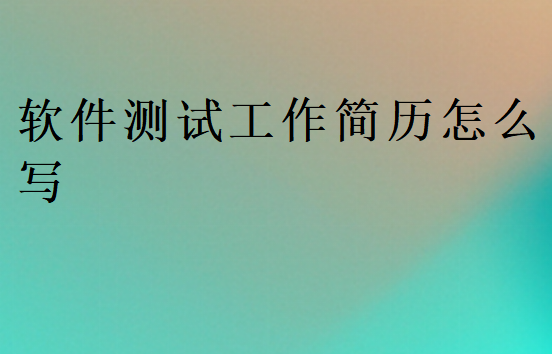 软件测试工作简历怎么写